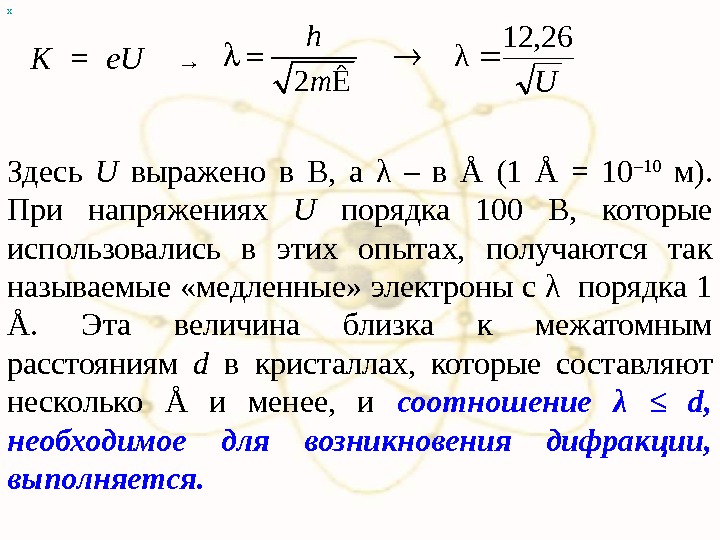 x

$K = eU \rightarrow \lambda = \frac{h}{\sqrt{2m\hat{E}}} \rightarrow \lambda = \frac{12,26}{\sqrt{U}}$

Здесь U выражено в В, а λ – в Å (1 Å = $10^{-10}$ м). При напряжениях U порядка 100 В, которые использовались в этих опытах, получаются так называемые «медленные» электроны с λ порядка 1 Å. Эта величина близка к межатомным расстояниям d в кристаллах, которые составляют несколько Å и менее, и соотношение λ ≤ d, необходимое для возникновения дифракции, выполняется.